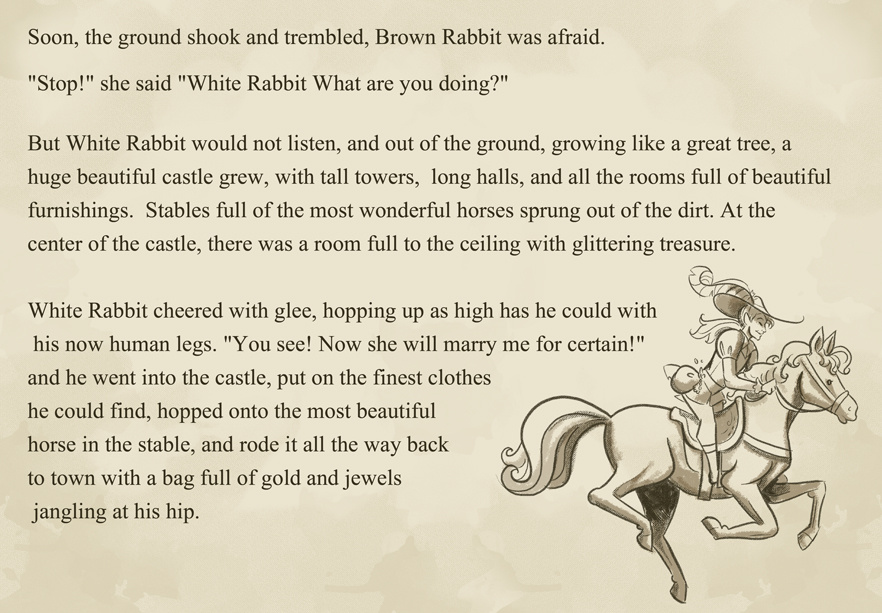 Soon, the ground shook and trembled, Brown Rabbit was afraid.

"Stop!" she said "White Rabbit What are you doing?"

But White Rabbit would not listen, and out of the ground, growing like a great tree, a huge beautiful castle grew, with tall towers, long halls, and all the rooms full of beautiful furnishings. Stables full of the most wonderful horses sprung out of the dirt. At the center of the castle, there was a room full to the ceiling with glittering treasure.

White Rabbit cheered with glee, hopping up as high has he could with his now human legs. "You see! Now she will marry me for certain!" and he went into the castle, put on the finest clothes he could find, hopped onto the most beautiful horse in the stable, and rode it all the way back to town with a bag full of gold and jewels jangling at his hip.